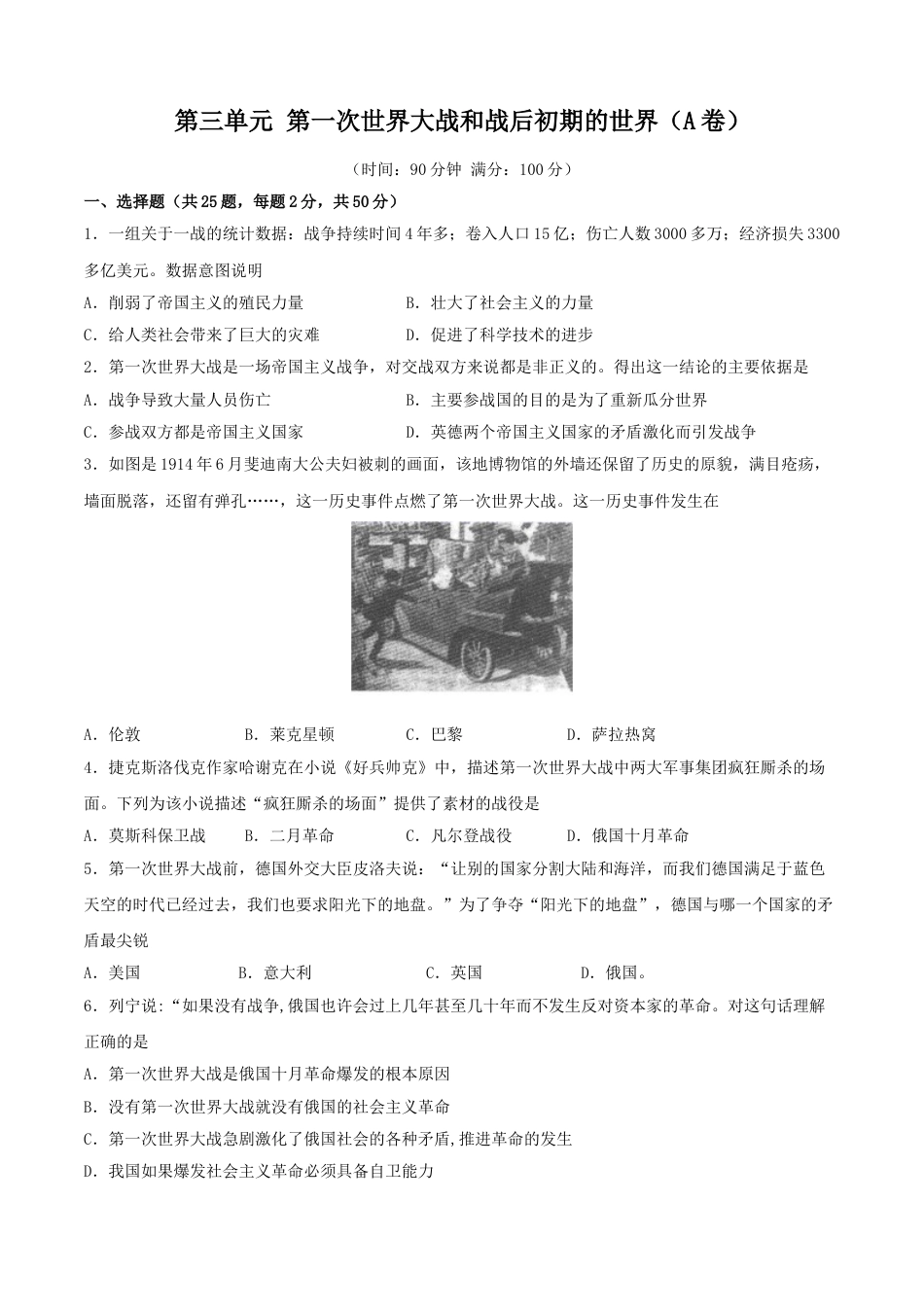 第三单元 第一次世界大战和战后初期的世界（A卷）

（时间：90分钟 满分：100分）

一、选择题（共25题，每题2分，共50分）

1．一组关于一战的统计数据：战争持续时间4年多；卷入人口15亿；伤亡人数3000多万；经济损失3300多亿美元。数据意图说明

A．削弱了帝国主义的殖民力量

B．壮大了社会主义的力量

C．给人类社会带来了巨大的灾难

D．促进了科学技术的进步

2．第一次世界大战是一场帝国主义战争，对交战双方来说都是非正义的。得出这一结论的主要依据是

A．战争导致大量人员伤亡

B．主要参战国的目的是为了重新瓜分世界

C．参战双方都是帝国主义国家

D．英德两个帝国主义国家的矛盾激化而引发战争

3．如图是1914年6月斐迪南大公夫妇被刺的画面，该地博物馆的外墙还保留了历史的原貌，满目疮痍，墙面脱落，还留有弹孔……，这一历史事件点燃了第一次世界大战。这一历史事件发生在

A．伦敦

B．莱克星顿

C．巴黎

D．萨拉热窝

4．捷克斯洛伐克作家哈谢克在小说《好兵帅克》中，描述第一次世界大战中两大军事集团疯狂厮杀的场面。下列为该小说描述“疯狂厮杀的场面”提供了素材的战役是

A．莫斯科保卫战

B．二月革命

C．凡尔登战役

D．俄国十月革命

5．第一次世界大战前，德国外交大臣皮洛夫说：“让别的国家分割大陆和海洋，而我们德国满足于蓝色天空的时代已经过去，我们也要求阳光下的地盘。”为了争夺“阳光下的地盘”，德国与哪一个国家的矛盾最尖锐

A．美国

B．意大利

C．英国

D．俄国。

6．列宁说：“如果没有战争,俄国也许会过上几年甚至几十年而不发生反对资本家的革命。对这句话理解正确的是

A．第一次世界大战是俄国十月革命爆发的根本原因

B．没有第一次世界大战就没有俄国的社会主义革命

C．第一次世界大战急剧激化了俄国社会的各种矛盾,推进革命的发生

D．我国如果爆发社会主义革命必须具备自卫能力